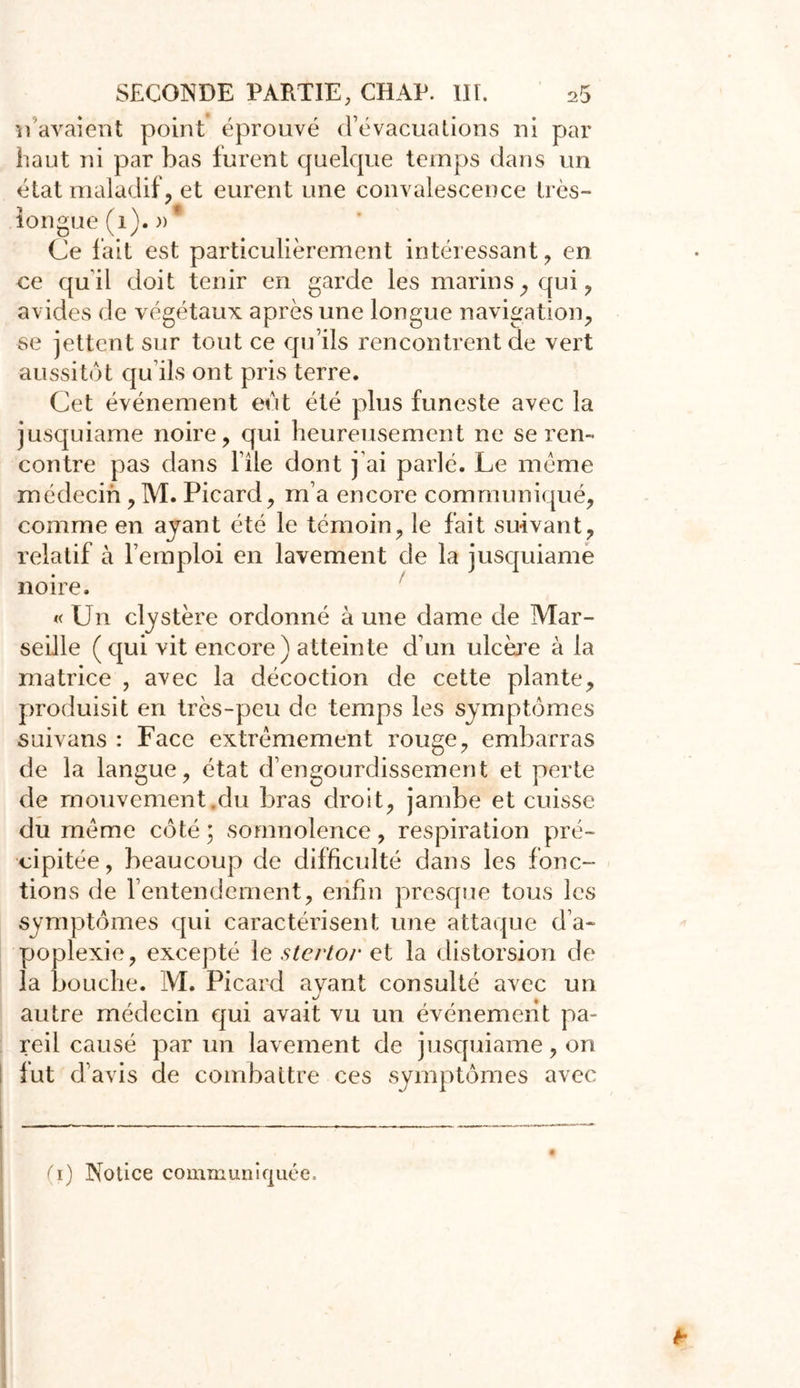 SECONDE PARTIE, CHAP. III. 25

n'avaient point éprouvé d'évacuations ni par haut ni par bas furent quelque temps dans un état maladif, et eurent une convalescence très-longue (1). »

Ce fait est particulièrement intéressant, en ce qu'il doit tenir en garde les marins, qui, avides de végétaux après une longue navigation, se jettent sur tout ce qu'ils rencontrent de vert aussitôt qu'ils ont pris terre.

Cet événement eût été plus funeste avec la jusquiame noire, qui heureusement ne se rencontre pas dans l'île dont j'ai parlé. Le même médecin, M. Picard, m'a encore communiqué, comme en ayant été le témoin, le fait suivant, relatif à l'emploi en lavement de la jusquiame noire.

« Un clystère ordonné à une dame de Marseille (qui vit encore) atteinte d'un ulcère à la matrice, avec la décoction de cette plante, produisit en très-peu de temps les symptômes suivans : Face extrêmement rouge, embarras de la langue, état d'engourdissement et perte de mouvement du bras droit, jambe et cuisse du même côté; somnolence, respiration précipitée, beaucoup de difficulté dans les fonctions de l'entendement, enfin presque tous les symptômes qui caractérisent une attaque d'apoplexie, excepté le stertor et la distorsion de la bouche. M. Picard ayant consulté avec un autre médecin qui avait vu un événement pareil causé par un lavement de jusquiame, on fut d'avis de combattre ces symptômes avec

(1) Notice communiquée.